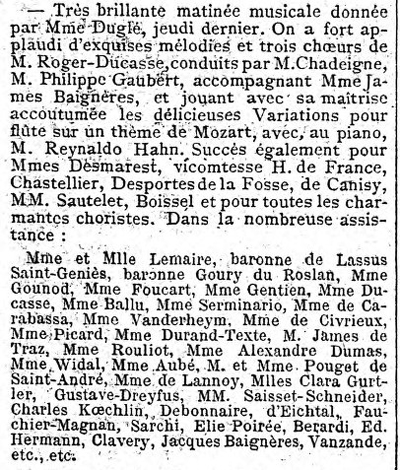 — Très brillante matinée musicale donnée par Mme Duglé, jeudi dernier. On a fort applaudi d'exquises mélodies et trois chœurs de M. Roger-Ducasse, conduits par M. Chadeigne, M. Philippe Gaubert, accompagnant Mme James Baignères, et jouant avec sa maîtrise accoutumée les délicieuses Variations pour flûte sur un thème de Mozart, avec, au piano, M. Reynaldo Hahn. Succès également pour Mmes Desmarest, vicomtesse H. de France, Chastellier, Desportes de la Fosse, de Canisy, MM. Sautelet, Boissel et pour toutes les charmantes choristes. Dans la nombreuse assistance :

Mme et Mlle Lemaire, baronne de Lassus Saint-Geniès, baronne Goury du Roslan, Mme Gounod, Mme Foucart, Mme Gentien, Mme Ducasse, Mme Ballu, Mme Serminario, Mme de Carabassa, Mme Vanderheym, Mme de Civrieux, Mme Picard, Mme Durand-Texte, M. James de Traz, Mme Rouliot, Mme Alexandre Dumas, Mme Widal, Mme Aubé, M. et Mme Pouget de Saint-André, Mme de Lannoy, Mlles Clara Gurtler, Gustave-Dreyfus, MM. Saisset-Schneider, Charles Kœchlin, Debonnaire, d'Eichtal, Fauchier-Magnan, Sarchi, Elie Poirée, Berardi, Ed. Hermann, Clavery, Jacques Baignères, Vanzande, etc., etc.